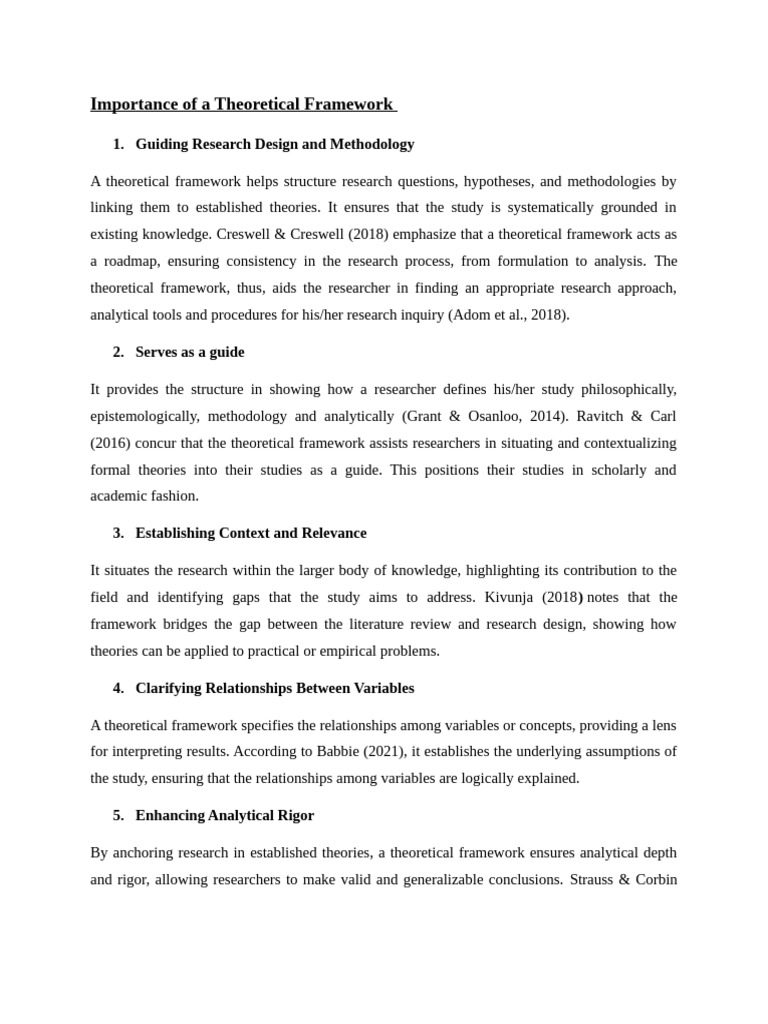 Importance of a Theoretical Framework

1. Guiding Research Design and Methodology

A theoretical framework helps structure research questions, hypotheses, and methodologies by linking them to established theories. It ensures that the study is systematically grounded in existing knowledge. Creswell & Creswell (2018) emphasize that a theoretical framework acts as a roadmap, ensuring consistency in the research process, from formulation to analysis. The theoretical framework, thus, aids the researcher in finding an appropriate research approach, analytical tools and procedures for his/her research inquiry (Adom et al., 2018).

2. Serves as a guide

It provides the structure in showing how a researcher defines his/her study philosophically, epistemologically, methodology and analytically (Grant & Osanloo, 2014). Ravitch & Carl (2016) concur that the theoretical framework assists researchers in situating and contextualizing formal theories into their studies as a guide. This positions their studies in scholarly and academic fashion.

3. Establishing Context and Relevance

It situates the research within the larger body of knowledge, highlighting its contribution to the field and identifying gaps that the study aims to address. Kivunja (2018) notes that the framework bridges the gap between the literature review and research design, showing how theories can be applied to practical or empirical problems.

4. Clarifying Relationships Between Variables

A theoretical framework specifies the relationships among variables or concepts, providing a lens for interpreting results. According to Babbie (2021), it establishes the underlying assumptions of the study, ensuring that the relationships among variables are logically explained.

5. Enhancing Analytical Rigor

By anchoring research in established theories, a theoretical framework ensures analytical depth and rigor, allowing researchers to make valid and generalizable conclusions. Strauss & Corbin